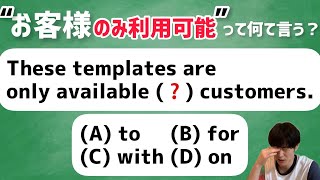 "お客様のみ利用可能"って何て言う？

These templates are only available ( ? ) customers.

(A) to (B) for
(C) with (D) on